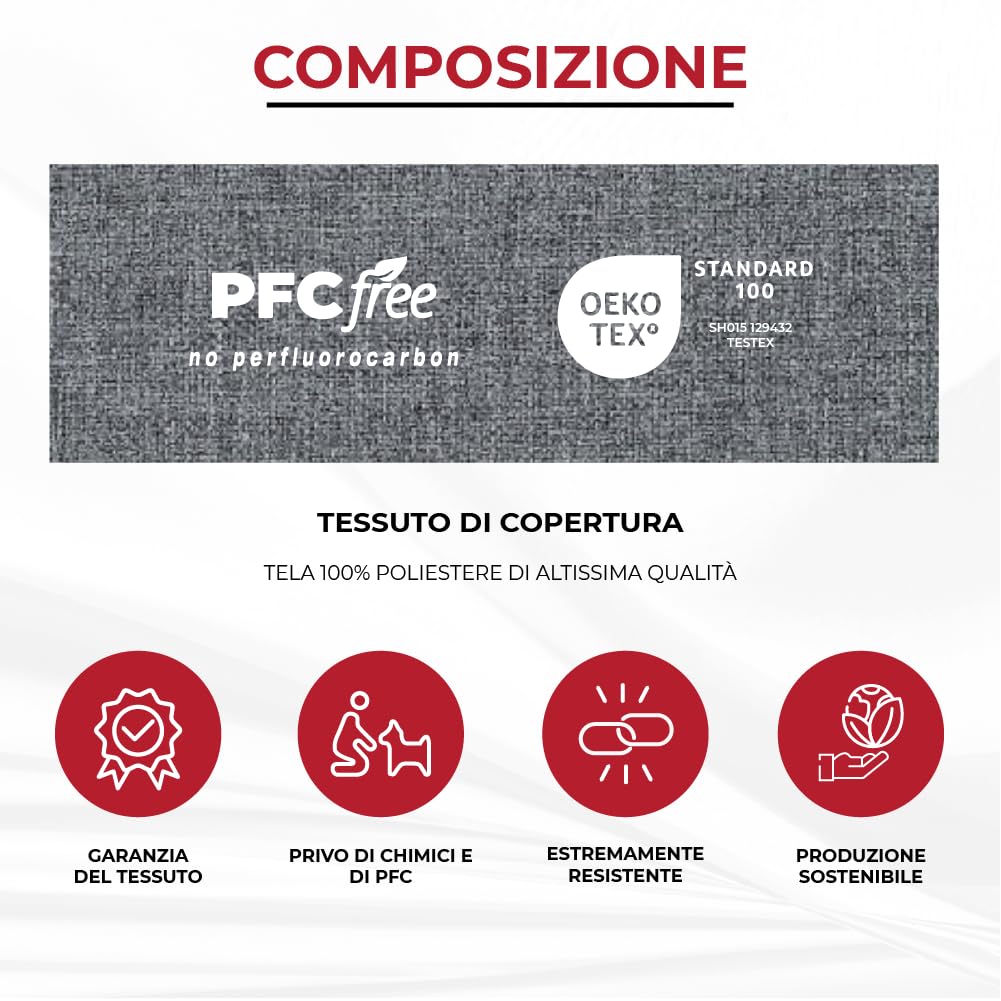 COMPOSIZIONE

PFC free
no perfluorocarbon

OEKO TEX®
STANDARD 100
SH015 129432
TESTEX

TESSUTO DI COPERTURA

TELA 100% POLIESTERE DI ALTISSIMA QUALITÀ

GARANZIA DEL TESSUTO

PRIVO DI CHIMICI E DI PFC

ESTREMAMENTE RESISTENTE

PRODUZIONE SOSTENIBILE